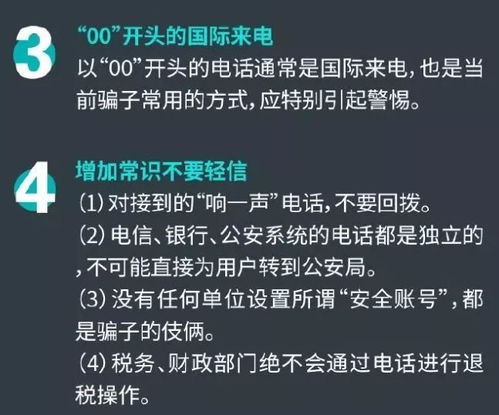 3
“00”开头的国际来电
以“00”开头的电话通常是国际来电，也是当前骗子常用的方式，应特别引起警惕。

4
增加常识不要轻信
(1) 对接到的“响一声”电话，不要回拨。
(2) 电信、银行、公安系统的电话都是独立的，不可能直接为用户转到公安局。
(3) 没有任何单位设置所谓“安全账号”，都是骗子的伎俩。
(4) 税务、财政部门绝不会通过电话进行退税操作。